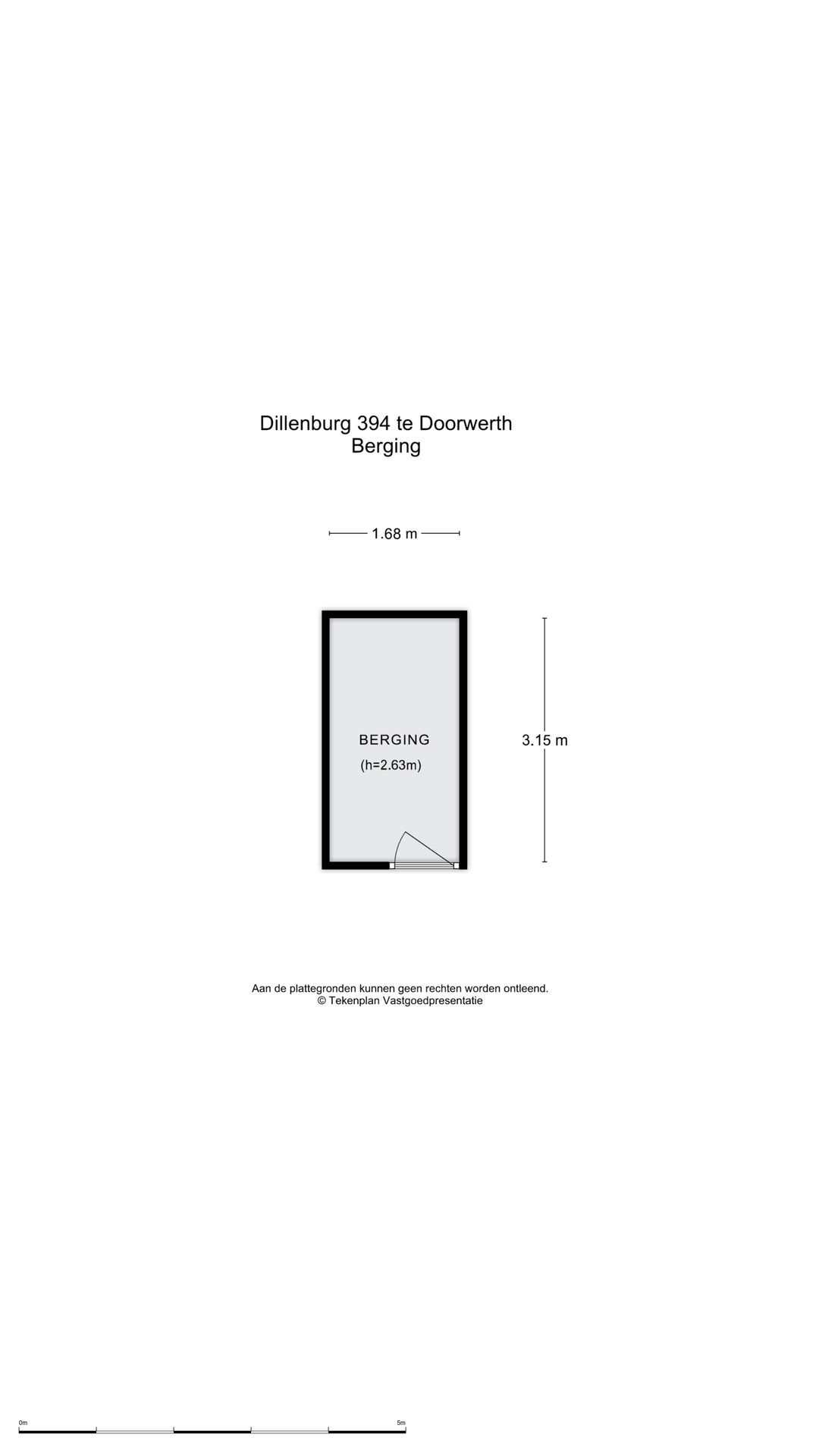 Dillenburg 394 te Doorwerth
Berging

1.68 m

BERGING
(h=2.63m)

3.15 m

Aan de plattegronden kunnen geen rechten worden ontleend.
© Tekenplan Vastgoedpresentatie

0m
5m